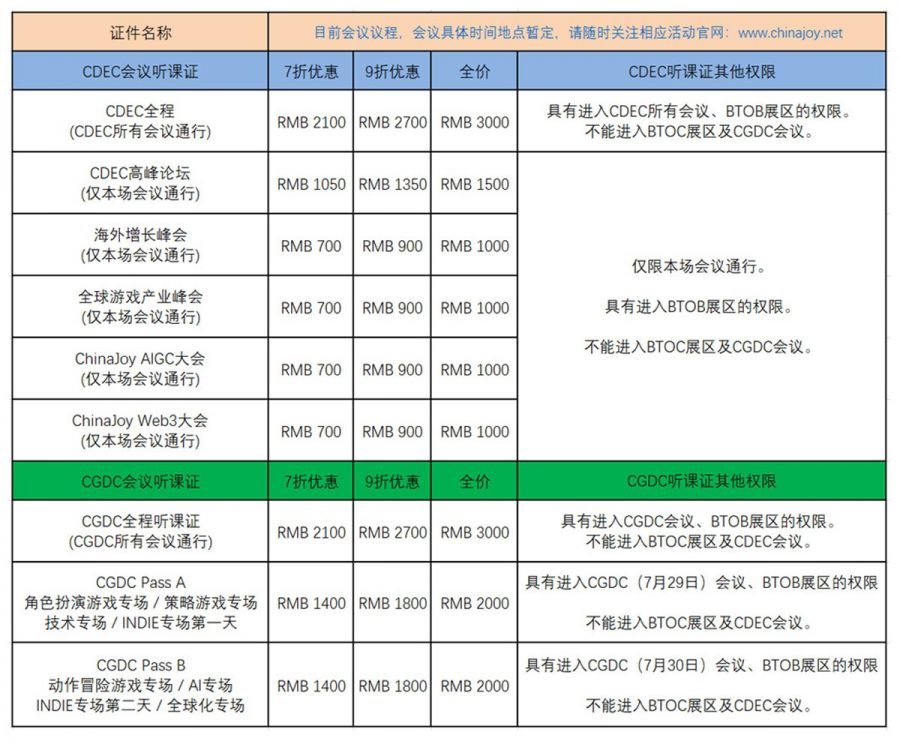 | 证件名称 | 目前会议议程，会议具体时间地点暂定，请随时关注相应活动官网：www.chinajoy.net | | | |
|---|---|---|---|---|
| CDEC会议听课证 | 7折优惠 | 9折优惠 | 全价 | CDEC听课证其他权限 |
| CDEC全程 (CDEC所有会议通行) | RMB 2100 | RMB 2700 | RMB 3000 | 具有进入CDEC所有会议、BTOB展区的权限。不能进入BTOC展区及CGDC会议。 |
| CDEC高峰论坛 (仅本场会议通行) | RMB 1050 | RMB 1350 | RMB 1500 | 仅限本场会议通行。具有进入BTOB展区的权限。不能进入BTOC展区及CGDC会议。 |
| 海外增长峰会 (仅本场会议通行) | RMB 700 | RMB 900 | RMB 1000 | |
| 全球游戏产业峰会 (仅本场会议通行) | RMB 700 | RMB 900 | RMB 1000 | |
| ChinaJoy AIGC大会 (仅本场会议通行) | RMB 700 | RMB 900 | RMB 1000 | |
| ChinaJoy Web3大会 (仅本场会议通行) | RMB 700 | RMB 900 | RMB 1000 | |
| CGDC会议听课证 | 7折优惠 | 9折优惠 | 全价 | CGDC听课证其他权限 |
| CGDC全程听课证 (CGDC所有会议通行) | RMB 2100 | RMB 2700 | RMB 3000 | 具有进入CGDC会议、BTOB展区的权限。不能进入BTOC展区及CDEC会议。 |
| CGDC Pass A 角色扮演游戏专场 / 策略游戏专场 技术专场 / INDIE专场第一天 | RMB 1400 | RMB 1800 | RMB 2000 | 具有进入CGDC（7月29日）会议、BTOB展区的权限 不能进入BTOC展区及CDEC会议。 |
| CGDC Pass B 动作冒险游戏专场 / AI专场 INDIE专场第二天 / 全球化专场 | RMB 1400 | RMB 1800 | RMB 2000 | 具有进入CGDC（7月30日）会议、BTOB展区的权限 不能进入BTOC展区及CDEC会议。 |